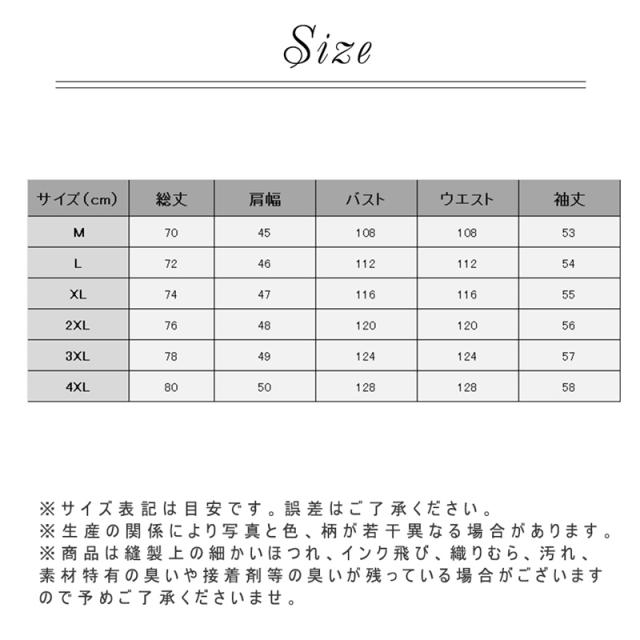 Size

| サイズ（cm） | 総丈 | 肩幅 | バスト | ウエスト | 袖丈 |
|---|---|---|---|---|---|
| M | 70 | 45 | 108 | 108 | 53 |
| L | 72 | 46 | 112 | 112 | 54 |
| XL | 74 | 47 | 116 | 116 | 55 |
| 2XL | 76 | 48 | 120 | 120 | 56 |
| 3XL | 78 | 49 | 124 | 124 | 57 |
| 4XL | 80 | 50 | 128 | 128 | 58 |

※サイズ表記は目安です。誤差はご了承ください。
※生産の関係により写真と色、柄が若干異なる場合があります。
※商品は縫製上の細かいほつれ、インク飛び、織りむら、汚れ、素材特有の臭いや接着剤等の臭いが残っている場合がございますので予めご了承くださいませ。